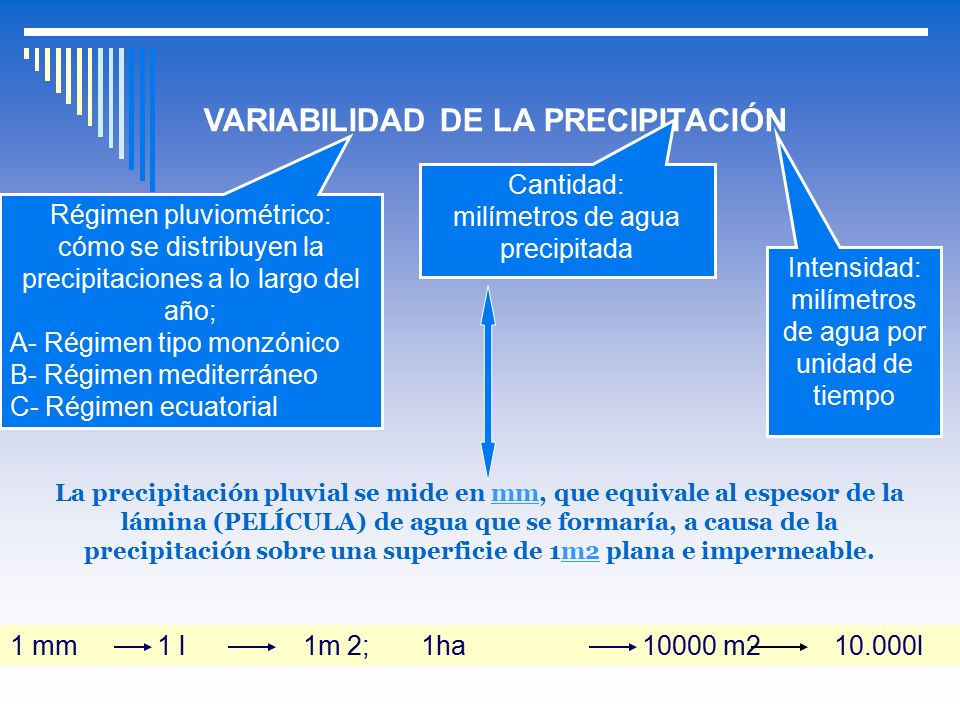 VARIABILIDAD DE LA PRECIPITACIÓN

Régimen pluviométrico: cómo se distribuyen la precipitaciones a lo largo del año;
A- Régimen tipo monzónico
B- Régimen mediterráneo
C- Régimen ecuatorial

Cantidad: milímetros de agua precipitada

Intensidad: milímetros de agua por unidad de tiempo

La precipitación pluvial se mide en mm, que equivale al espesor de la lámina (PELÍCULA) de agua que se formaría, a causa de la precipitación sobre una superficie de 1m2 plana e impermeable.

1 mm → 1 l → 1m 2; 1ha → 10000 m2 → 10.000l